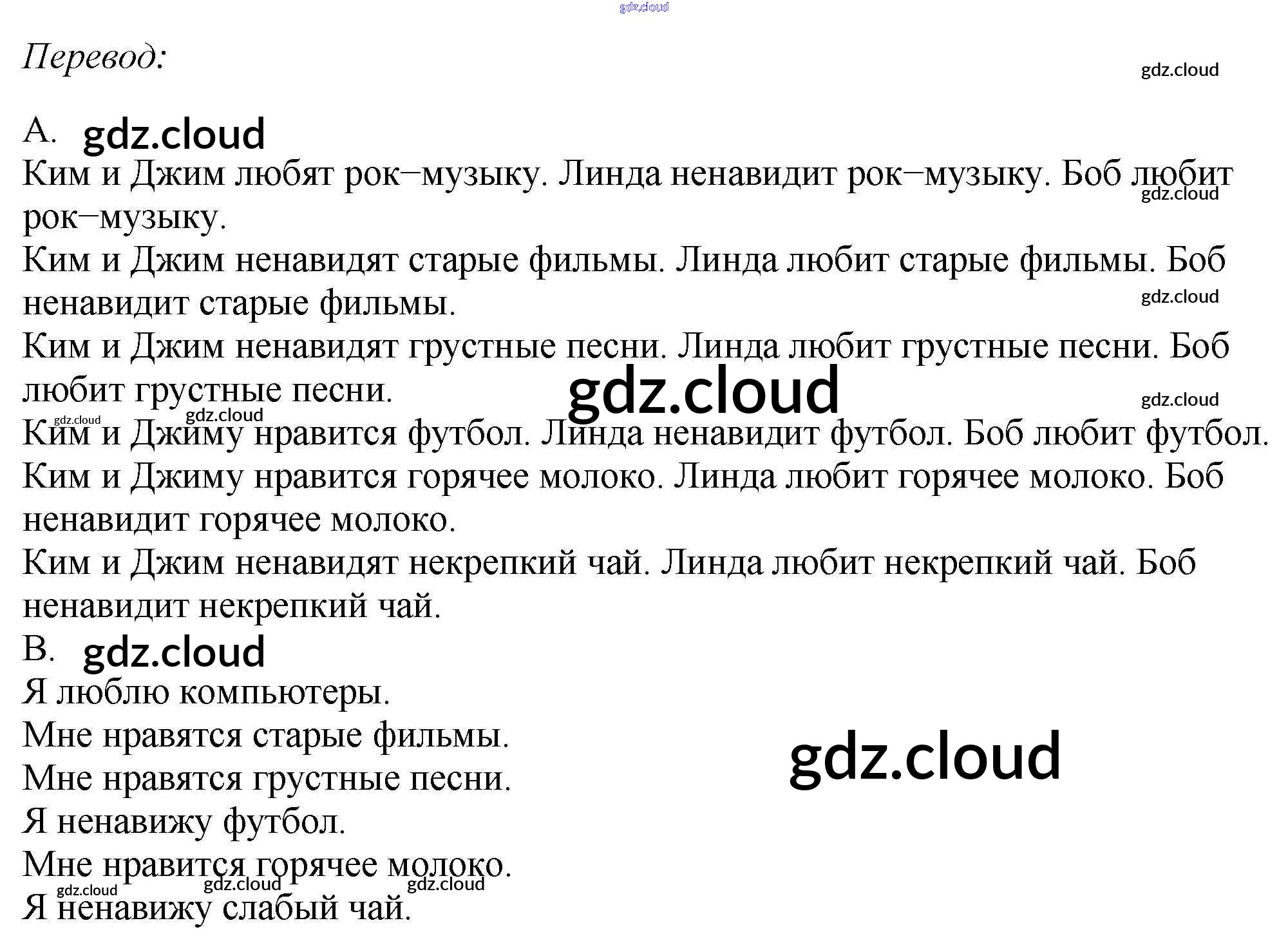 Перевод:

A.

Ким и Джим любят рок–музыку. Линда ненавидит рок–музыку. Боб любит рок–музыку.

Ким и Джим ненавидят старые фильмы. Линда любит старые фильмы. Боб ненавидит старые фильмы.

Ким и Джим ненавидят грустные песни. Линда любит грустные песни. Боб любит грустные песни.

Ким и Джиму нравится футбол. Линда ненавидит футбол. Боб любит футбол.

Ким и Джиму нравится горячее молоко. Линда любит горячее молоко. Боб ненавидит горячее молоко.

Ким и Джим ненавидят некрепкий чай. Линда любит некрепкий чай. Боб ненавидит некрепкий чай.

B.

Я люблю компьютеры.
Мне нравятся старые фильмы.
Мне нравятся грустные песни.
Я ненавижу футбол.
Мне нравится горячее молоко.
Я ненавижу слабый чай.

gdz.cloud